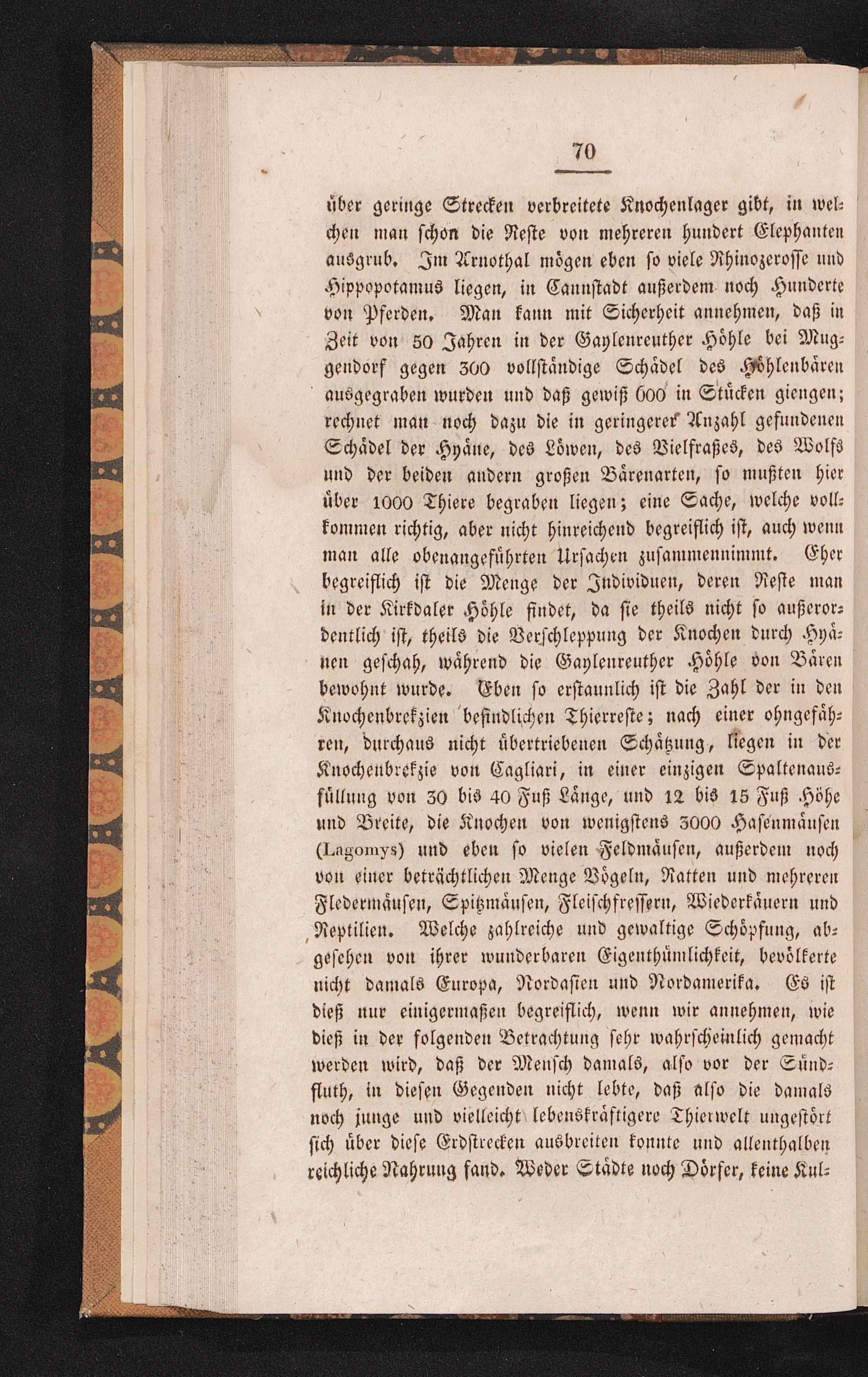 70

über geringe Strecken verbreitete Knochenlager gibt, in welchen man schon die Reste von mehreren hundert Elephanten ausgrub. Im Arnothal mögen eben so viele Rhinozerosse und Hippopotamus liegen, in Cannstadt außerdem noch Hunderte von Pferden. Man kann mit Sicherheit annehmen, daß in Zeit von 50 Jahren in der Gaylenreuther Höhle bei Muggendorf gegen 300 vollständige Schädel des Höhlenbären ausgegraben wurden und daß gewiß 600 in Stücken giengen; rechnet man noch dazu die in geringerer Anzahl gefundenen Schädel der Hyäne, des Löwen, des Vielfraßes, des Wolfs und der beiden andern großen Bärenarten, so mußten hier über 1000 Thiere begraben liegen; eine Sache, welche vollkommen richtig, aber nicht hinreichend begreiflich ist, auch wenn man alle obenangeführten Ursachen zusammennimmt. Eher begreiflich ist die Menge der Individuen, deren Reste man in der Kirkdaler Höhle findet, da sie theils nicht so außerordentlich ist, theils die Verschleppung der Knochen durch Hyänen geschah, während die Gaylenreuther Höhle von Bären bewohnt wurde. Eben so erstaunlich ist die Zahl der in den Knochenbrekzien befindlichen Thierreste; nach einer ohngefähren, durchaus nicht übertriebenen Schätzung, liegen in der Knochenbrekzie von Cagliari, in einer einzigen Spaltenausfüllung von 30 bis 40 Fuß Länge, und 12 bis 15 Fuß Höhe und Breite, die Knochen von wenigstens 3000 Hasenmäusen (Lagomys) und eben so vielen Feldmäusen, außerdem noch von einer beträchtlichen Menge Vögeln, Ratten und mehreren Fledermäusen, Spitzmäusen, Fleischfressern, Wiederkäuern und Reptilien. Welche zahlreiche und gewaltige Schöpfung, abgesehen von ihrer wunderbaren Eigenthümlichkeit, bevölkerte nicht damals Europa, Nordasien und Nordamerika. Es ist dieß nur einigermaßen begreiflich, wenn wir annehmen, wie dieß in der folgenden Betrachtung sehr wahrscheinlich gemacht werden wird, daß der Mensch damals, also vor der Sündfluth, in diesen Gegenden nicht lebte, daß also die damals noch junge und vielleicht lebenskräftigere Thierwelt ungestört sich über diese Erdstrecken ausbreiten konnte und allenthalben reichliche Nahrung fand. Weder Städte noch Dörfer, keine Kul-